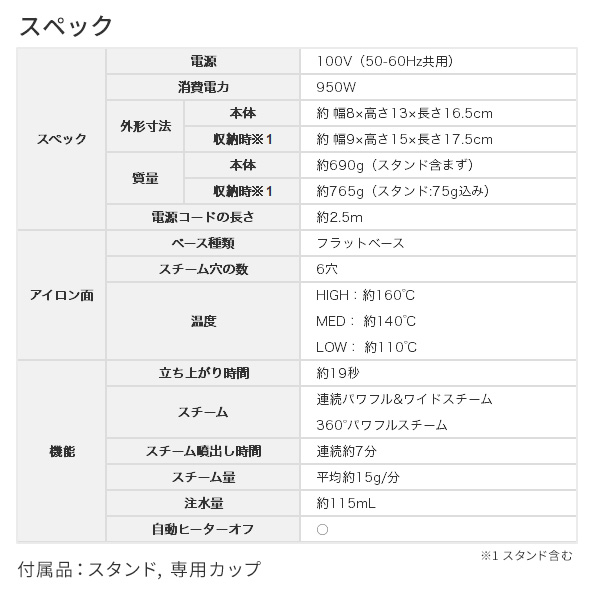 スペック

| | | | |
|---|---|---|---|
| スペック | 電源 | | 100V（50-60Hz共用） |
| | 消費電力 | | 950W |
| | 外形寸法 | 本体 | 約 幅8×高さ13×長さ16.5cm |
| | | 収納時※1 | 約 幅9×高さ15×長さ17.5cm |
| | 質量 | 本体 | 約690g（スタンド含まず） |
| | | 収納時※1 | 約765g（スタンド:75g込み） |
| | 電源コードの長さ | | 約2.5m |
| アイロン面 | ベース種類 | | フラットベース |
| | スチーム穴の数 | | 6穴 |
| | 温度 | | HIGH：約160℃ MED： 約140℃ LOW： 約110℃ |
| 機能 | 立ち上がり時間 | | 約19秒 |
| | スチーム | | 連続パワフル&ワイドスチーム 360°パワフルスチーム |
| | スチーム噴出し時間 | | 連続約7分 |
| | スチーム量 | | 平均約15g/分 |
| | 注水量 | | 約115mL |
| | 自動ヒーターオフ | | ○ |

※1 スタンド含む

付属品：スタンド, 専用カップ